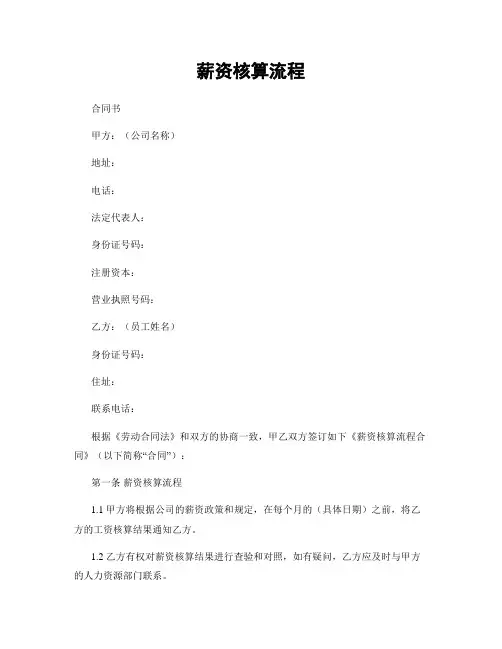 薪资核算流程

合同书

甲方：（公司名称）

地址：

电话：

法定代表人：

身份证号码：

注册资本：

营业执照号码：

乙方：（员工姓名）

身份证号码：

住址：

联系电话：

根据《劳动合同法》和双方的协商一致，甲乙双方签订如下《薪资核算流程合同》（以下简称“合同”）：

第一条 薪资核算流程

1.1 甲方将根据公司的薪资政策和规定，在每个月的（具体日期）之前，将乙方的工资核算结果通知乙方。

1.2 乙方有权对薪资核算结果进行查验和对照，如有疑问，乙方应及时与甲方的人力资源部门联系。